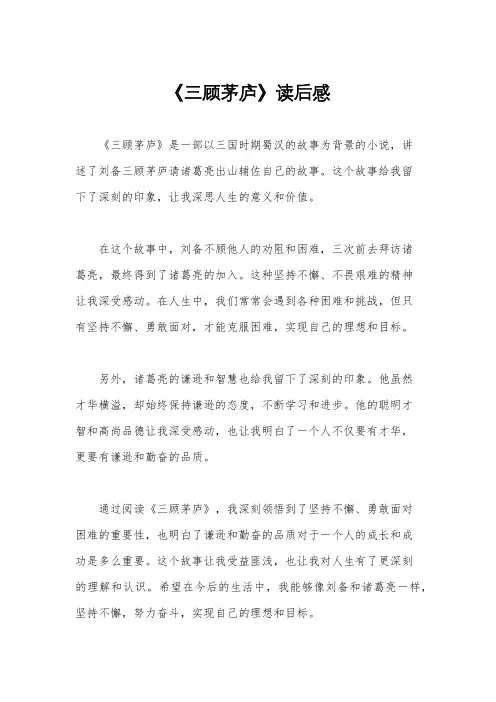 《三顾茅庐》读后感

《三顾茅庐》是一部以三国时期蜀汉的故事为背景的小说，讲述了刘备三顾茅庐请诸葛亮出山辅佐自己的故事。这个故事给我留下了深刻的印象，让我深思人生的意义和价值。

在这个故事中，刘备不顾他人的劝阻和困难，三次前去拜访诸葛亮，最终得到了诸葛亮的加入。这种坚持不懈、不畏艰难的精神让我深受感动。在人生中，我们常常会遇到各种困难和挑战，但只有坚持不懈、勇敢面对，才能克服困难，实现自己的理想和目标。

另外，诸葛亮的谦逊和智慧也给我留下了深刻的印象。他虽然才华横溢，却始终保持谦逊的态度，不断学习和进步。他的聪明才智和高尚品德让我深受感动，也让我明白了一个人不仅要有才华，更要有谦逊和勤奋的品质。

通过阅读《三顾茅庐》，我深刻领悟到了坚持不懈、勇敢面对困难的重要性，也明白了谦逊和勤奋的品质对于一个人的成长和成功是多么重要。这个故事让我受益匪浅，也让我对人生有了更深刻的理解和认识。希望在今后的生活中，我能够像刘备和诸葛亮一样，坚持不懈，努力奋斗，实现自己的理想和目标。